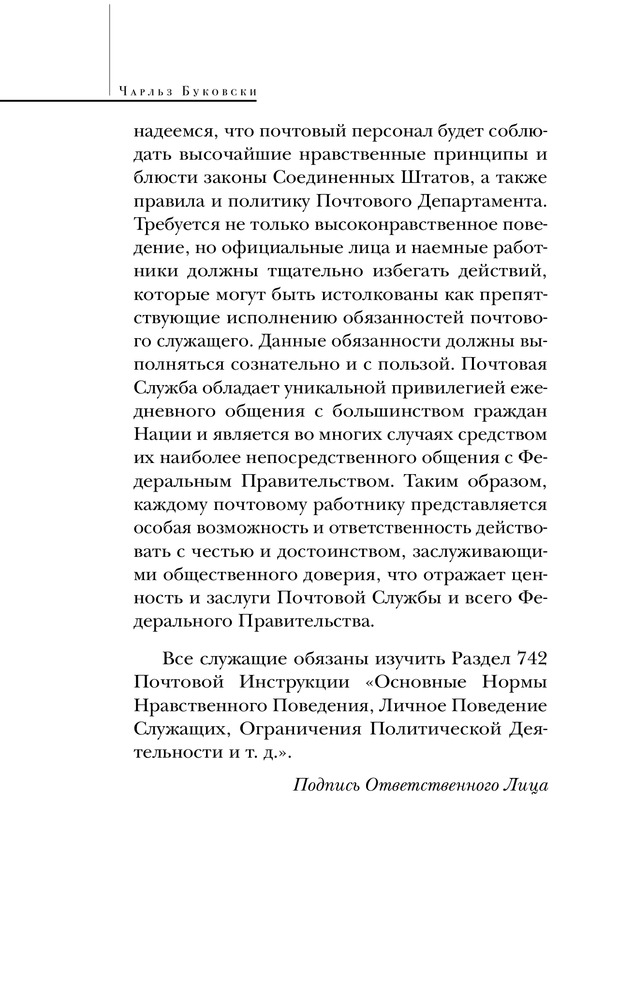 Чарльз Буковски

надеемся, что почтовый персонал будет соблюдать высочайшие нравственные принципы и блюсти законы Соединенных Штатов, а также правила и политику Почтового Департамента. Требуется не только высоконравственное поведение, но официальные лица и наемные работники должны тщательно избегать действий, которые могут быть истолкованы как препятствующие исполнению обязанностей почтового служащего. Данные обязанности должны выполняться сознательно и с пользой. Почтовая Служба обладает уникальной привилегией ежедневного общения с большинством граждан Нации и является во многих случаях средством их наиболее непосредственного общения с Федеральным Правительством. Таким образом, каждому почтовому работнику представляется особая возможность и ответственность действовать с честью и достоинством, заслуживающими общественного доверия, что отражает ценность и заслуги Почтовой Службы и всего Федерального Правительства.

Все служащие обязаны изучить Раздел 742 Почтовой Инструкции «Основные Нормы Нравственного Поведения, Личное Поведение Служащих, Ограничения Политической Деятельности и т. д.».

Подпись Ответственного Лица